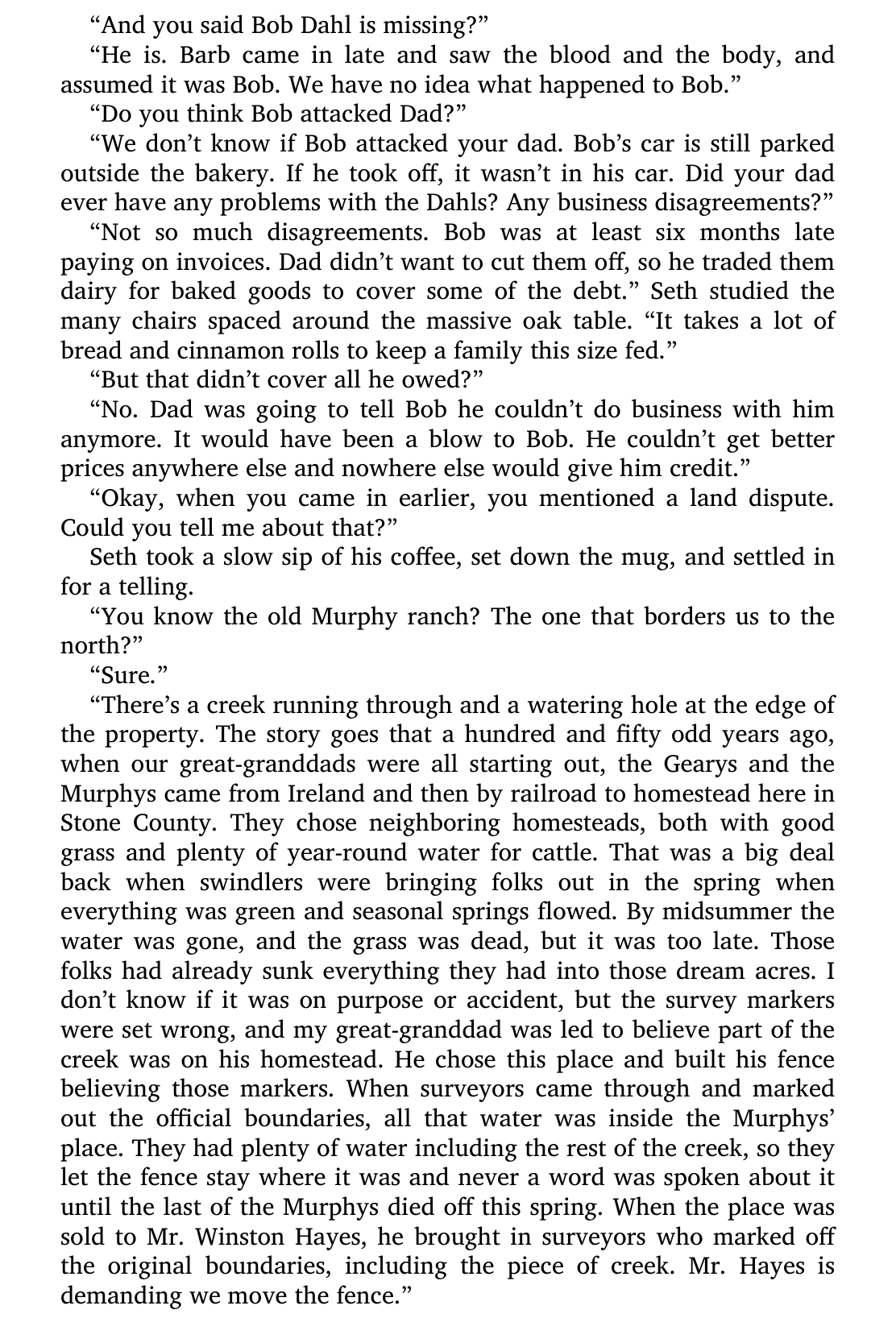 “And you said Bob Dahl is missing?”

“He is. Barb came in late and saw the blood and the body, and assumed it was Bob. We have no idea what happened to Bob.”

“Do you think Bob attacked Dad?”

“We don’t know if Bob attacked your dad. Bob’s car is still parked outside the bakery. If he took off, it wasn’t in his car. Did your dad ever have any problems with the Dahls? Any business disagreements?”

“Not so much disagreements. Bob was at least six months late paying on invoices. Dad didn’t want to cut them off, so he traded them dairy for baked goods to cover some of the debt.” Seth studied the many chairs spaced around the massive oak table. “It takes a lot of bread and cinnamon rolls to keep a family this size fed.”

“But that didn’t cover all he owed?”

“No. Dad was going to tell Bob he couldn’t do business with him anymore. It would have been a blow to Bob. He couldn’t get better prices anywhere else and nowhere else would give him credit.”

“Okay, when you came in earlier, you mentioned a land dispute. Could you tell me about that?”

Seth took a slow sip of his coffee, set down the mug, and settled in for a telling.

“You know the old Murphy ranch? The one that borders us to the north?”

“Sure.”

“There’s a creek running through and a watering hole at the edge of the property. The story goes that a hundred and fifty odd years ago, when our great-granddads were all starting out, the Gearys and the Murphys came from Ireland and then by railroad to homestead here in Stone County. They chose neighboring homesteads, both with good grass and plenty of year-round water for cattle. That was a big deal back when swindlers were bringing folks out in the spring when everything was green and seasonal springs flowed. By midsummer the water was gone, and the grass was dead, but it was too late. Those folks had already sunk everything they had into those dream acres. I don’t know if it was on purpose or accident, but the survey markers were set wrong, and my great-granddad was led to believe part of the creek was on his homestead. He chose this place and built his fence believing those markers. When surveyors came through and marked out the official boundaries, all that water was inside the Murphys’ place. They had plenty of water including the rest of the creek, so they let the fence stay where it was and never a word was spoken about it until the last of the Murphys died off this spring. When the place was sold to Mr. Winston Hayes, he brought in surveyors who marked off the original boundaries, including the piece of creek. Mr. Hayes is demanding we move the fence.”